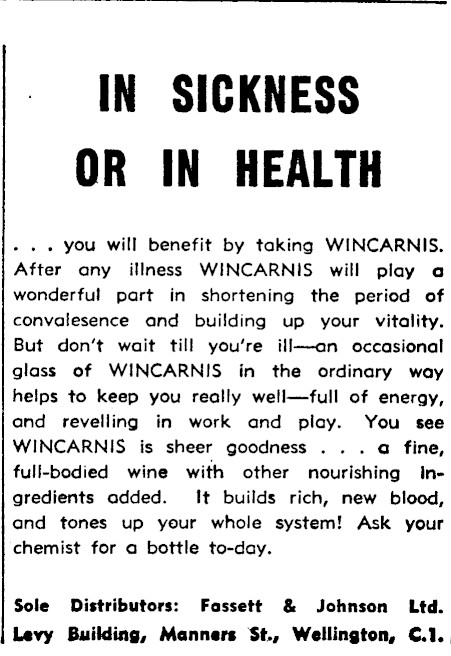 IN SICKNESS OR IN HEALTH

. . . you will benefit by taking WINCARNIS. After any illness WINCARNIS will play a wonderful part in shortening the period of convalesence and building up your vitality. But don't wait till you're ill—an occasional glass of WINCARNIS in the ordinary way helps to keep you really well—full of energy, and revelling in work and play. You see WINCARNIS is sheer goodness . . . a fine, full-bodied wine with other nourishing ingredients added. It builds rich, new blood, and tones up your whole system! Ask your chemist for a bottle to-day.

Sole Distributors: Fassett & Johnson Ltd. Levy Building, Manners St., Wellington, C.1.